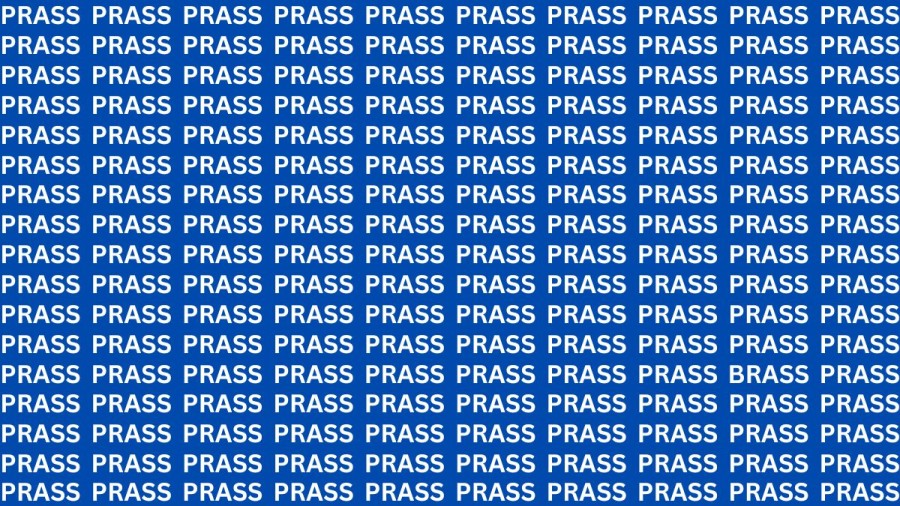 PRASS PRASS PRASS PRASS PRASS PRASS PRASS PRASS PRASS PRASS
PRASS PRASS PRASS PRASS PRASS PRASS PRASS PRASS PRASS PRASS
PRASS PRASS PRASS PRASS PRASS PRASS PRASS PRASS PRASS PRASS
PRASS PRASS PRASS PRASS PRASS PRASS PRASS PRASS PRASS PRASS
PRASS PRASS PRASS PRASS PRASS PRASS PRASS PRASS PRASS PRASS
PRASS PRASS PRASS PRASS PRASS PRASS PRASS PRASS PRASS PRASS
PRASS PRASS PRASS PRASS PRASS PRASS PRASS PRASS PRASS PRASS
PRASS PRASS PRASS PRASS PRASS PRASS PRASS PRASS PRASS PRASS
PRASS PRASS PRASS PRASS PRASS PRASS PRASS PRASS PRASS PRASS
PRASS PRASS PRASS PRASS PRASS PRASS PRASS PRASS PRASS PRASS
PRASS PRASS PRASS PRASS PRASS PRASS PRASS PRASS PRASS PRASS
PRASS PRASS PRASS PRASS PRASS PRASS PRASS PRASS PRASS PRASS
PRASS PRASS PRASS PRASS PRASS PRASS PRASS PRASS BRASS PRASS
PRASS PRASS PRASS PRASS PRASS PRASS PRASS PRASS PRASS PRASS
PRASS PRASS PRASS PRASS PRASS PRASS PRASS PRASS PRASS PRASS
PRASS PRASS PRASS PRASS PRASS PRASS PRASS PRASS PRASS PRASS
PRASS PRASS PRASS PRASS PRASS PRASS PRASS PRASS PRASS PRASS